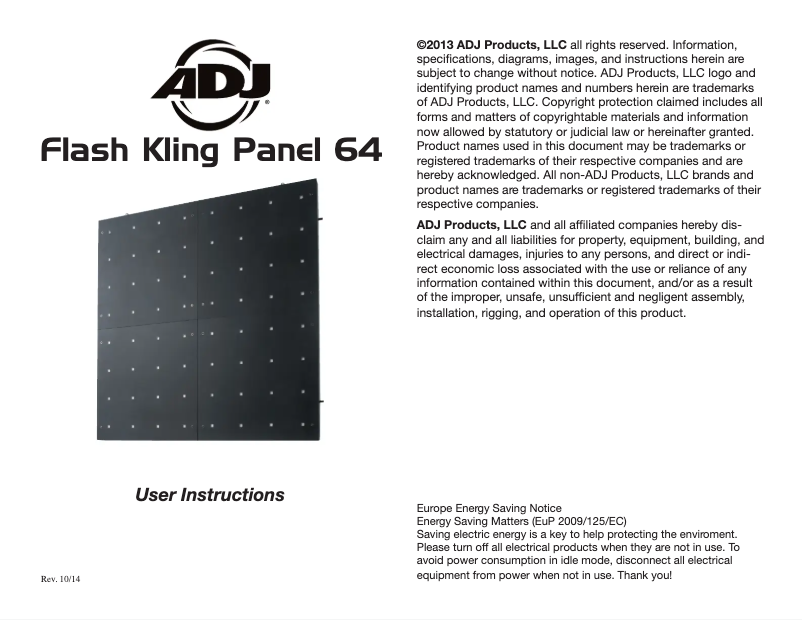 ADJ®

Flash Kling Panel 64

User Instructions

Rev. 10/14

©2013 ADJ Products, LLC all rights reserved. Information, specifications, diagrams, images, and instructions herein are subject to change without notice. ADJ Products, LLC logo and identifying product names and numbers herein are trademarks of ADJ Products, LLC. Copyright protection claimed includes all forms and matters of copyrightable materials and information now allowed by statutory or judicial law or hereinafter granted. Product names used in this document may be trademarks or registered trademarks of their respective companies and are hereby acknowledged. All non-ADJ Products, LLC brands and product names are trademarks or registered trademarks of their respective companies.

ADJ Products, LLC and all affiliated companies hereby disclaim any and all liabilities for property, equipment, building, and electrical damages, injuries to any persons, and direct or indirect economic loss associated with the use or reliance of any information contained within this document, and/or as a result of the improper, unsafe, unsufficient and negligent assembly, installation, rigging, and operation of this product.

Europe Energy Saving Notice
Energy Saving Matters (EuP 2009/125/EC)
Saving electric energy is a key to help protecting the enviroment. Please turn off all electrical products when they are not in use. To avoid power consumption in idle mode, disconnect all electrical equipment from power when not in use. Thank you!